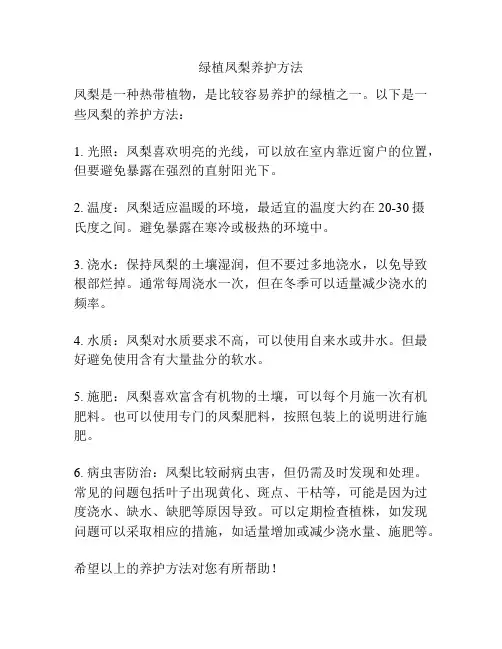 绿植凤梨养护方法

凤梨是一种热带植物，是比较容易养护的绿植之一。以下是一些凤梨的养护方法：

1. 光照：凤梨喜欢明亮的光线，可以放在室内靠近窗户的位置，但要避免暴露在强烈的直射阳光下。

2. 温度：凤梨适应温暖的环境，最适宜的温度大约在 20-30 摄氏度之间。避免暴露在寒冷或极热的环境中。

3. 浇水：保持凤梨的土壤湿润，但不要过多地浇水，以免导致根部烂掉。通常每周浇水一次，但在冬季可以适量减少浇水的频率。

4. 水质：凤梨对水质要求不高，可以使用自来水或井水。但最好避免使用含有大量盐分的软水。

5. 施肥：凤梨喜欢富含有机物的土壤，可以每个月施一次有机肥料。也可以使用专门的凤梨肥料，按照包装上的说明进行施肥。

6. 病虫害防治：凤梨比较耐病虫害，但仍需及时发现和处理。常见的问题包括叶子出现黄化、斑点、干枯等，可能是因为过度浇水、缺水、缺肥等原因导致。可以定期检查植株，如发现问题可以采取相应的措施，如适量增加或减少浇水量、施肥等。

希望以上的养护方法对您有所帮助！